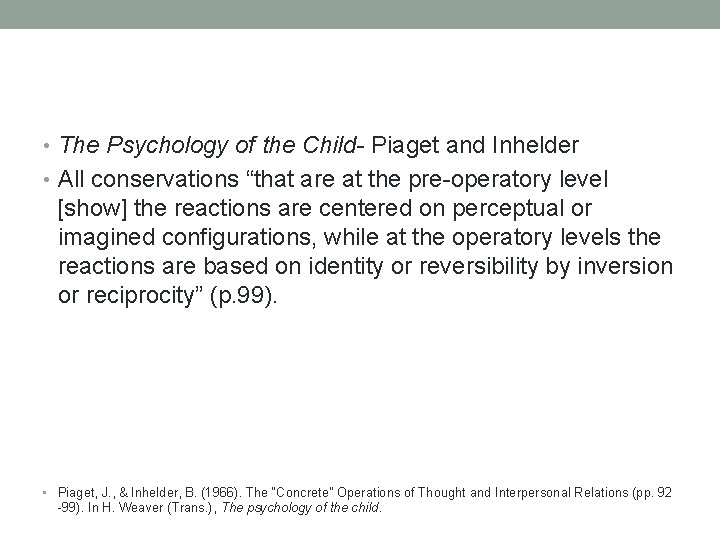 • The Psychology of the Child- Piaget and Inhelder
• All conservations “that are at the pre-operatory level [show] the reactions are centered on perceptual or imagined configurations, while at the operatory levels the reactions are based on identity or reversibility by inversion or reciprocity” (p.99).

• Piaget, J., & Inhelder, B. (1966). The "Concrete" Operations of Thought and Interpersonal Relations (pp. 92 -99). In H. Weaver (Trans.), The psychology of the child.